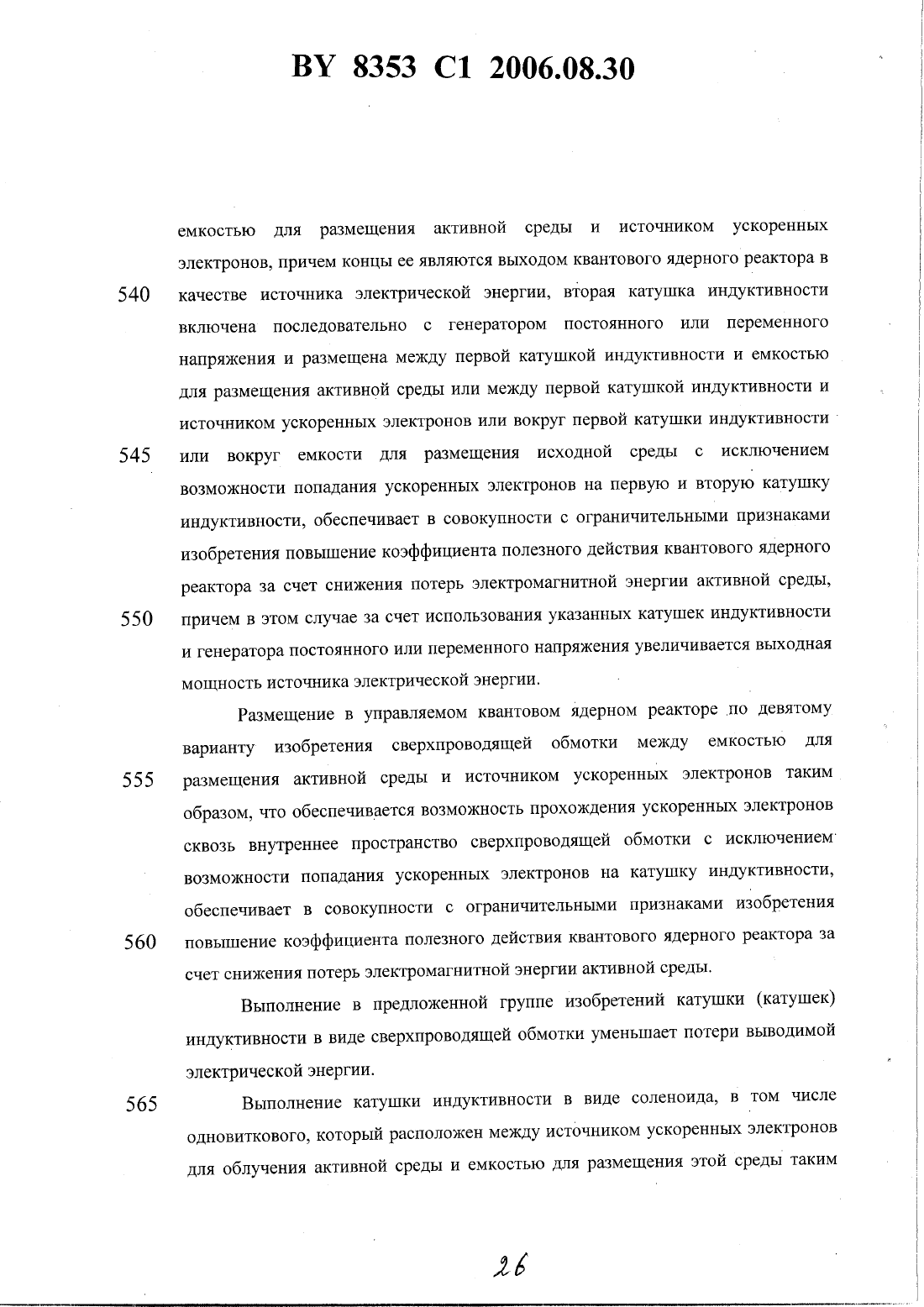 BY 8353 C1 2006.08.30

емкостью для размещения активной среды и источником ускоренных электронов, причем концы ее являются выходом квантового ядерного реактора в
540 качестве источника электрической энергии, вторая катушка индуктивности включена последовательно с генератором постоянного или переменного напряжения и размещена между первой катушкой индуктивности и емкостью для размещения активной среды или между первой катушкой индуктивности и источником ускоренных электронов или вокруг первой катушки индуктивности
545 или вокруг емкости для размещения исходной среды с исключением возможности попадания ускоренных электронов на первую и вторую катушку индуктивности, обеспечивает в совокупности с ограничительными признаками изобретения повышение коэффициента полезного действия квантового ядерного реактора за счет снижения потерь электромагнитной энергии активной среды,
550 причем в этом случае за счет использования указанных катушек индуктивности и генератора постоянного или переменного напряжения увеличивается выходная мощность источника электрической энергии.

Размещение в управляемом квантовом ядерном реакторе по девятому варианту изобретения сверхпроводящей обмотки между емкостью для
555 размещения активной среды и источником ускоренных электронов таким образом, что обеспечивается возможность прохождения ускоренных электронов сквозь внутреннее пространство сверхпроводящей обмотки с исключением возможности попадания ускоренных электронов на катушку индуктивности, обеспечивает в совокупности с ограничительными признаками изобретения
560 повышение коэффициента полезного действия квантового ядерного реактора за счет снижения потерь электромагнитной энергии активной среды.

Выполнение в предложенной группе изобретений катушки (катушек) индуктивности в виде сверхпроводящей обмотки уменьшает потери выводимой электрической энергии.

565 Выполнение катушки индуктивности в виде соленоида, в том числе одновиткового, который расположен между источником ускоренных электронов для облучения активной среды и емкостью для размещения этой среды таким

26